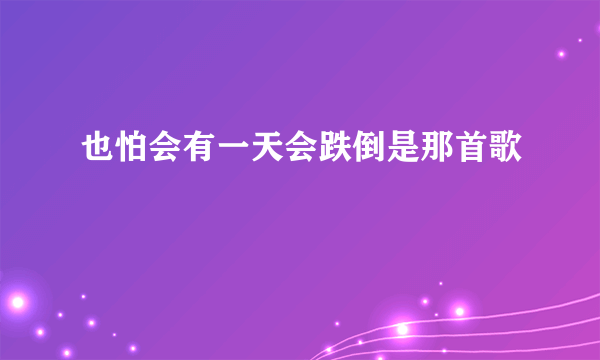 也怕会有一天会跌倒是那首歌